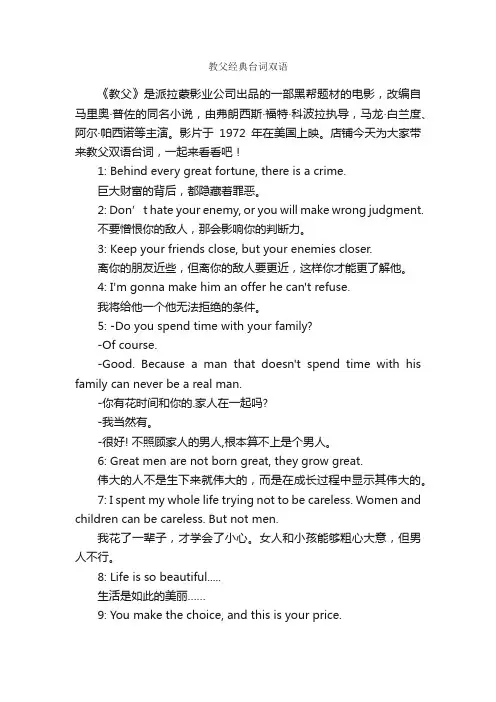 教父经典台词双语

《教父》是派拉蒙影业公司出品的一部黑帮题材的电影，改编自马里奥·普佐的同名小说，由弗朗西斯·福特·科波拉执导，马龙·白兰度、阿尔·帕西诺等主演。影片于 1972 年在美国上映。店铺今天为大家带来教父双语台词，一起来看看吧！

1: Behind every great fortune, there is a crime.

巨大财富的背后，都隐藏着罪恶。

2: Don’ t hate your enemy, or you will make wrong judgment.

不要憎恨你的敌人，那会影响你的判断力。

3: Keep your friends close, but your enemies closer.

离你的朋友近些，但离你的敌人要更近，这样你才能更了解他。

4: I'm gonna make him an offer he can't refuse.

我将给他一个他无法拒绝的条件。

5: -Do you spend time with your family?

-Of course.

-Good. Because a man that doesn't spend time with his family can never be a real man.

-你有花时间和你的.家人在一起吗?

-我当然有。

-很好! 不照顾家人的男人,根本算不上是个男人。

6: Great men are not born great, they grow great.

伟大的人不是生下来就伟大的，而是在成长过程中显示其伟大的。

7: I spent my whole life trying not to be careless. Women and children can be careless. But not men.

我花了一辈子，才学会了小心。女人和小孩能够粗心大意，但男人不行。

8: Life is so beautiful.....

生活是如此的美丽……

9: You make the choice, and this is your price.